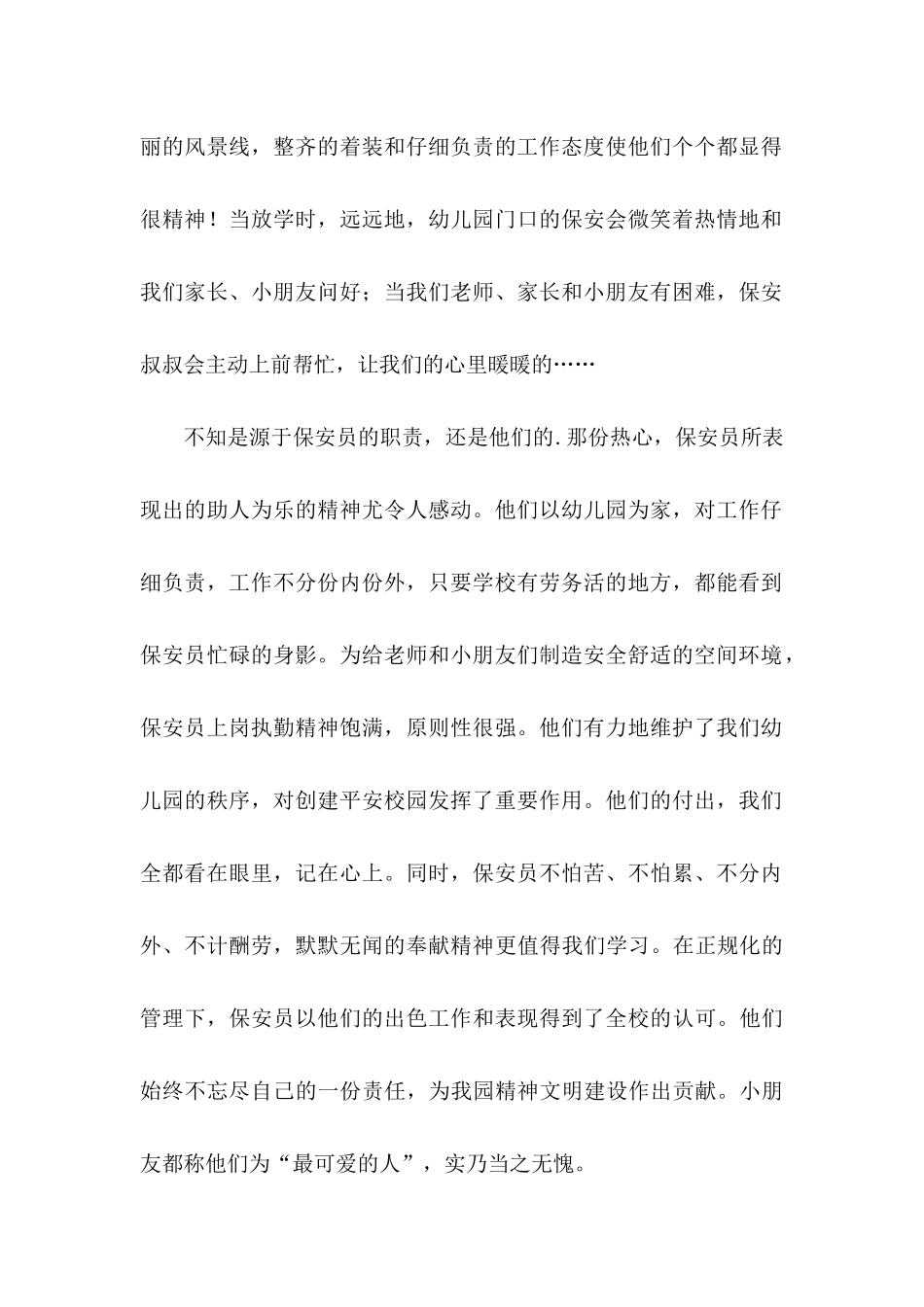 丽的风景线，整齐的着装和仔细负责的工作态度使他们个个都显得很精神！当放学时，远远地，幼儿园门口的保安会微笑着热情地和我们家长、小朋友问好；当我们老师、家长和小朋友有困难，保安叔叔会主动上前帮忙，让我们的心里暖暖的……

不知是源于保安员的职责，还是他们的.那份热心，保安员所表现出的助人为乐的精神尤令人感动。他们以幼儿园为家，对工作仔细负责，工作不分份内份外，只要学校有劳务活的地方，都能看到保安员忙碌的身影。为给老师和小朋友们制造安全舒适的空间环境，保安员上岗执勤精神饱满，原则性很强。他们有力地维护了我们幼儿园的秩序，对创建平安校园发挥了重要作用。他们的付出，我们全都看在眼里，记在心上。同时，保安员不怕苦、不怕累、不分内外、不计酬劳，默默无闻的奉献精神更值得我们学习。在正规化的管理下，保安员以他们的出色工作和表现得到了全校的认可。他们始终不忘尽自己的一份责任，为我园精神文明建设作出贡献。小朋友都称他们为“最可爱的人”，实乃当之无愧。